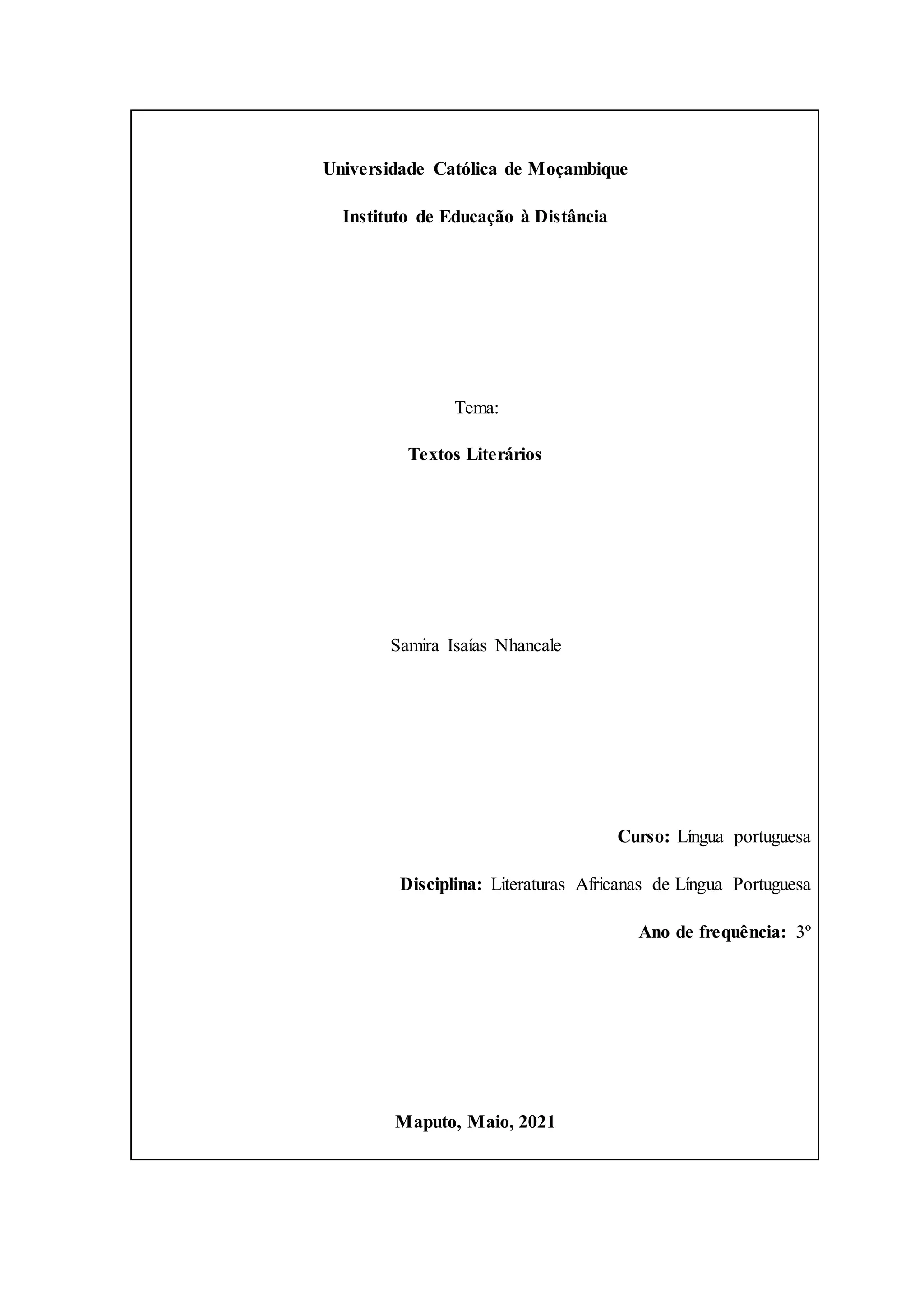 Universidade Católica de Moçambique

Instituto de Educação à Distância

Tema:

Textos Literários

Samira Isaías Nhancale

Curso: Língua portuguesa

Disciplina: Literaturas Africanas de Língua Portuguesa

Ano de frequência: 3º

Maputo, Maio, 2021